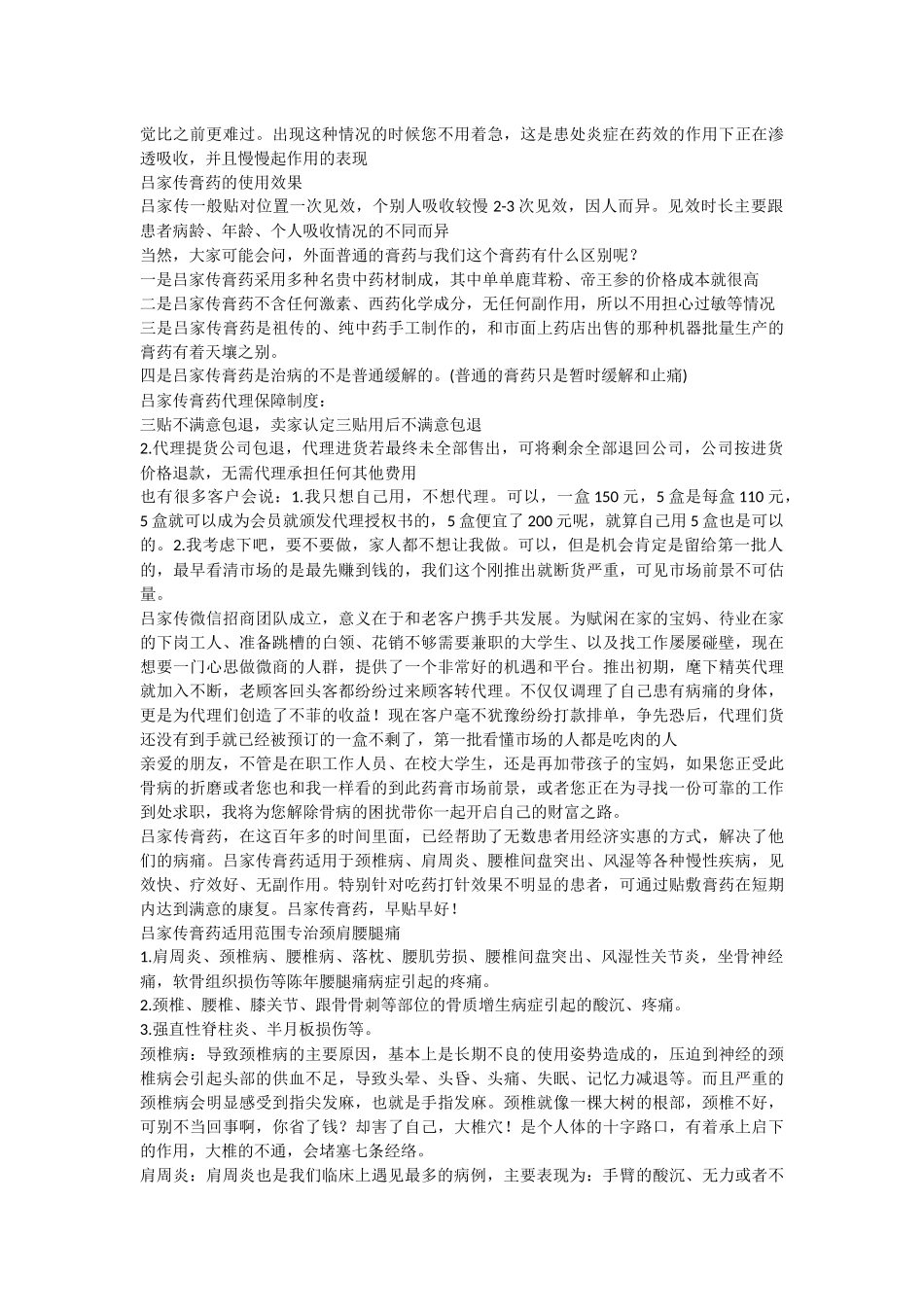 觉比之前更难过。出现这种情况的时候您不用着急，这是患处炎症在药效的作用下正在渗透吸收，并且慢慢起作用的表现
吕家传膏药的使用效果
吕家传一般贴对位置一次见效，个别人吸收较慢 2-3 次见效，因人而异。见效时长主要跟患者病龄、年龄、个人吸收情况的不同而异
当然，大家可能会问，外面普通的膏药与我们这个膏药有什么区别呢？
一是吕家传膏药采用多种名贵中药材制成，其中单单鹿茸粉、帝王参的价格成本就很高
二是吕家传膏药不含任何激素、西药化学成分，无任何副作用，所以不用担心过敏等情况
三是吕家传膏药是祖传的、纯中药手工制作的，和市面上药店出售的那种机器批量生产的膏药有着天壤之别。
四是吕家传膏药是治病的不是普通缓解的。(普通的膏药只是暂时缓解和止痛)
吕家传膏药代理保障制度：
三贴不满意包退，卖家认定三贴用后不满意包退
2.代理提货公司包退，代理进货若最终未全部售出，可将剩余全部退回公司，公司按进货价格退款，无需代理承担任何其他费用
也有很多客户会说：1.我只想自己用，不想代理。可以，一盒 150 元，5 盒是每盒 110 元，5 盒就可以成为会员就颁发代理授权书的，5 盒便宜了 200 元呢，就算自己用 5 盒也是可以的。2.我考虑下吧，要不要做，家人都不想让我做。可以，但是机会肯定是留给第一批人的，最早看清市场的是最先赚到钱的，我们这个刚推出就断货严重，可见市场前景不可估量。
吕家传微信招商团队成立，意义在于和老客户携手共发展。为赋闲在家的宝妈、待业在家的下岗工人、准备跳槽的白领、花销不够需要兼职的大学生、以及找工作屡屡碰壁，现在想要一门心思做微商的人群，提供了一个非常好的机遇和平台。推出初期，麾下精英代理就加入不断，老顾客回头客都纷纷过来顾客转代理。不仅仅调理了自己患有病痛的身体，更是为代理们创造了不菲的收益！现在客户毫不犹豫纷纷打款排单，争先恐后，代理们货还没有到手就已经被预订的一盒不剩了，第一批看懂市场的人都是吃肉的人
亲爱的朋友，不管是在职工作人员、在校大学生，还是再加带孩子的宝妈，如果您正受此骨病的折磨或者您也和我一样看的到此药膏市场前景，或者您正在为寻找一份可靠的工作到处求职，我将为您解除骨病的困扰带你一起开启自己的财富之路。
吕家传膏药，在这百年多的时间里面，已经帮助了无数患者用经济实惠的方式，解决了他们的病痛。吕家传膏药适用于颈椎病、肩周炎、腰椎间盘突出、风湿等各种慢性疾病，见效快、疗效好、无副作用。特别针对吃药打针效果不明显的患者，可通过贴敷膏药在短期内达到满意的康复。吕家传膏药，早贴早好！
吕家传膏药适用范围专治颈肩腰腿痛
1.肩周炎、颈椎病、腰椎病、落枕、腰肌劳损、腰椎间盘突出、风湿性关节炎，坐骨神经痛，软骨组织损伤等陈年腰腿痛病症引起的疼痛。
2.颈椎、腰椎、膝关节、跟骨骨刺等部位的骨质增生病症引起的酸沉、疼痛。
3.强直性脊柱炎、半月板损伤等。
颈椎病：导致颈椎病的主要原因，基本上是长期不良的使用姿势造成的，压迫到神经的颈椎病会引起头部的供血不足，导致头晕、头昏、头痛、失眠、记忆力减退等。而且严重的颈椎病会明显感受到指尖发麻，也就是手指发麻。颈椎就像一棵大树的根部，颈椎不好，可别不当回事啊，你省了钱？却害了自己，大椎穴！是个人体的十字路口，有着承上启下的作用，大椎的不通，会堵塞七条经络。
肩周炎：肩周炎也是我们临床上遇见最多的病例，主要表现为：手臂的酸沉、无力或者不